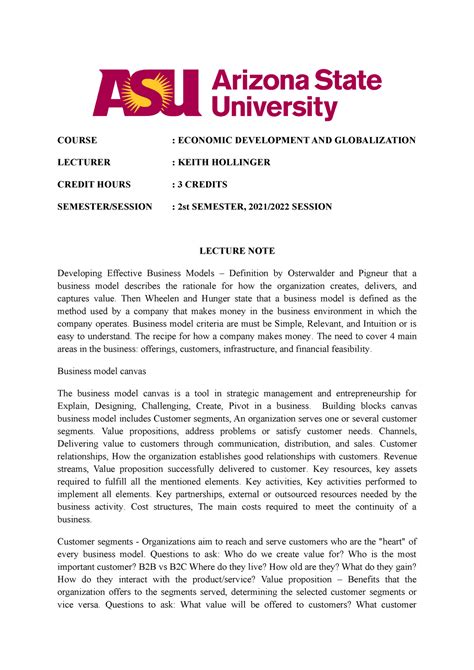 ASU Arizona State University

COURSE : ECONOMIC DEVELOPMENT AND GLOBALIZATION

LECTURER : KEITH HOLLINGER

CREDIT HOURS : 3 CREDITS

SEMESTER/SESSION : 2st SEMESTER, 2021/2022 SESSION

LECTURE NOTE

Developing Effective Business Models – Definition by Osterwalder and Pigneur that a business model describes the rationale for how the organization creates, delivers, and captures value. Then Wheelen and Hunger state that a business model is defined as the method used by a company that makes money in the business environment in which the company operates. Business model criteria are must be Simple, Relevant, and Intuition or is easy to understand. The recipe for how a company makes money. The need to cover 4 main areas in the business: offerings, customers, infrastructure, and financial feasibility.

Business model canvas

The business model canvas is a tool in strategic management and entrepreneurship for Explain, Designing, Challenging, Create, Pivot in a business. Building blocks canvas business model includes Customer segments, An organization serves one or several customer segments. Value propositions, address problems or satisfy customer needs. Channels, Delivering value to customers through communication, distribution, and sales. Customer relationships, How the organization establishes good relationships with customers. Revenue streams, Value proposition successfully delivered to customer. Key resources, key assets required to fulfill all the mentioned elements. Key activities, Key activities performed to implement all elements. Key partnerships, external or outsourced resources needed by the business activity. Cost structures, The main costs required to meet the continuity of a business.

Customer segments - Organizations aim to reach and serve customers who are the "heart" of every business model. Questions to ask: Who do we create value for? Who is the most important customer? B2B vs B2C Where do they live? How old are they? What do they gain? How do they interact with the product/service? Value proposition – Benefits that the organization offers to the segments served, determining the selected customer segments or vice versa. Questions to ask: What value will be offered to customers? What customer